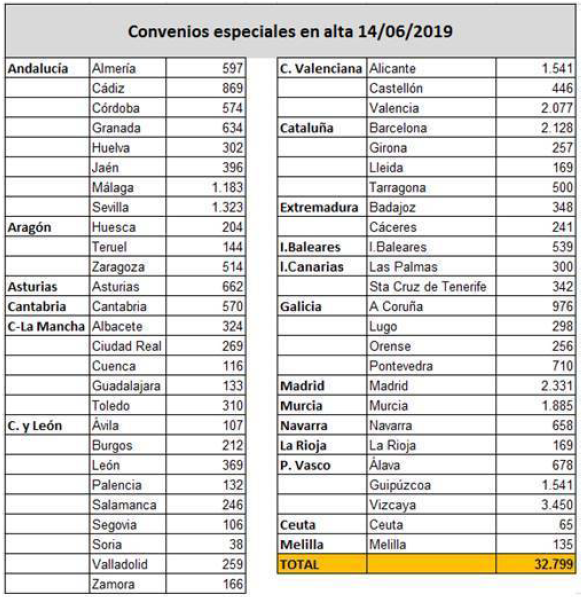 Convenios especiales en alta 14/06/2019

| | | |
|---|---|---|
| Andalucía | Almería | 597 |
| | Cádiz | 869 |
| | Córdoba | 574 |
| | Granada | 634 |
| | Huelva | 302 |
| | Jaén | 396 |
| | Málaga | 1.183 |
| | Sevilla | 1.323 |
| Aragón | Huesca | 204 |
| | Teruel | 144 |
| | Zaragoza | 514 |
| Asturias | Asturias | 662 |
| Cantabria | Cantabria | 570 |
| C-La Mancha | Albacete | 324 |
| | Ciudad Real | 269 |
| | Cuenca | 116 |
| | Guadalajara | 133 |
| | Toledo | 310 |
| C. y León | Ávila | 107 |
| | Burgos | 212 |
| | León | 369 |
| | Palencia | 132 |
| | Salamanca | 246 |
| | Segovia | 106 |
| | Soria | 38 |
| | Valladolid | 259 |
| | Zamora | 166 |

| | | |
|---|---|---|
| C. Valenciana | Alicante | 1.541 |
| | Castellón | 446 |
| | Valencia | 2.077 |
| Cataluña | Barcelona | 2.128 |
| | Girona | 257 |
| | Lleida | 169 |
| | Tarragona | 500 |
| Extremadura | Badajoz | 348 |
| | Cáceres | 241 |
| I.Baleares | I.Baleares | 539 |
| I.Canarias | Las Palmas | 300 |
| | Sta Cruz de Tenerife | 342 |
| Galicia | A Coruña | 976 |
| | Lugo | 298 |
| | Orense | 256 |
| | Pontevedra | 710 |
| Madrid | Madrid | 2.331 |
| Murcia | Murcia | 1.885 |
| Navarra | Navarra | 658 |
| La Rioja | La Rioja | 169 |
| P. Vasco | Álava | 678 |
| | Guipúzcoa | 1.541 |
| | Vizcaya | 3.450 |
| Ceuta | Ceuta | 65 |
| Melilla | Melilla | 135 |
| TOTAL | | 32.799 |